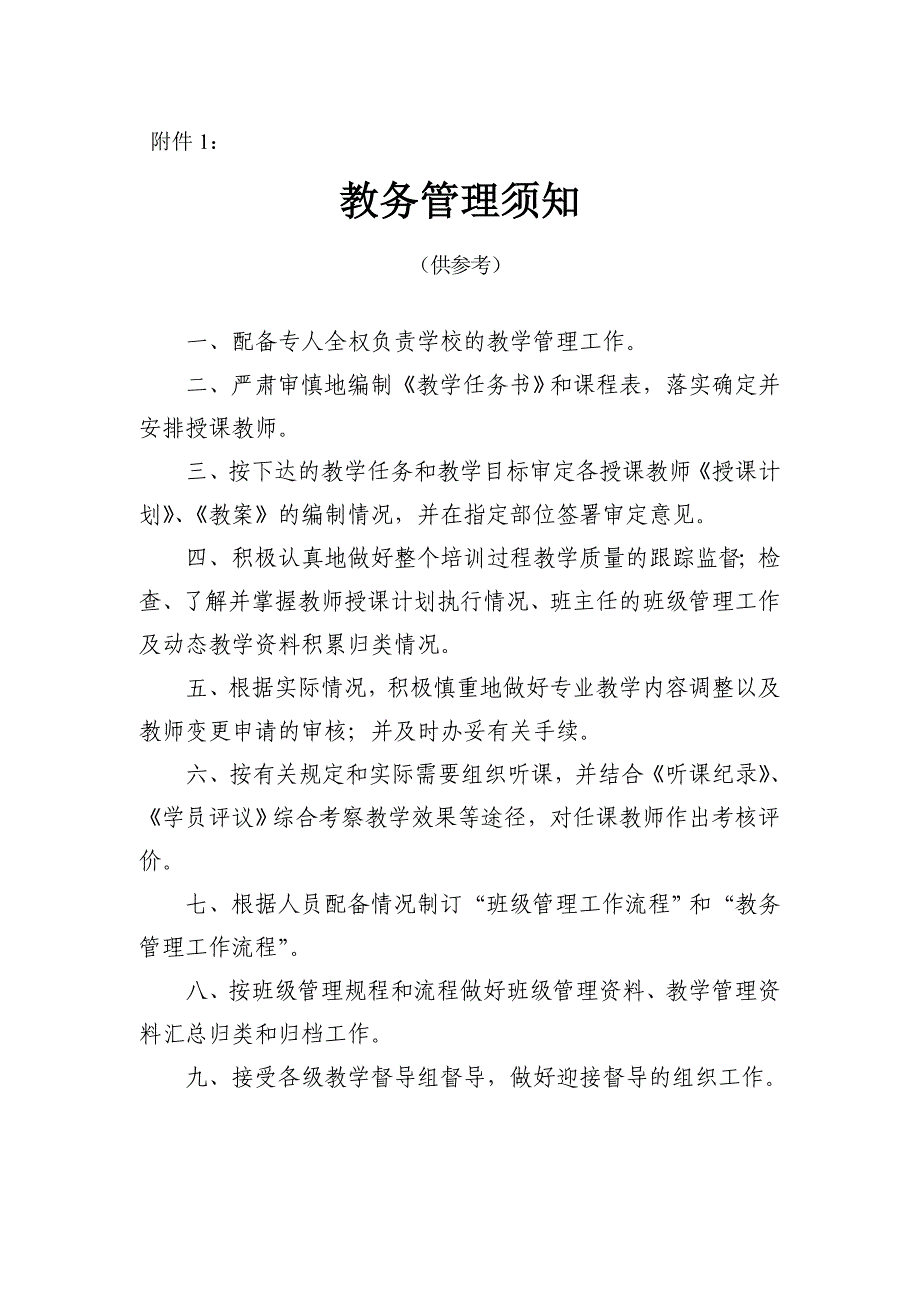 附件 1：

教务管理须知

（供参考）

一、配备专人全权负责学校的教学管理工作。

二、严肃审慎地编制《教学任务书》和课程表，落实确定并安排授课教师。

三、按下达的教学任务和教学目标审定各授课教师《授课计划》、《教案》的编制情况，并在指定部位签署审定意见。

四、积极认真地做好整个培训过程教学质量的跟踪监督；检查、了解并掌握教师授课计划执行情况、班主任的班级管理工作及动态教学资料积累归类情况。

五、根据实际情况，积极慎重地做好专业教学内容调整以及教师变更申请的审核；并及时办妥有关手续。

六、按有关规定和实际需要组织听课，并结合《听课纪录》、《学员评议》综合考察教学效果等途径，对任课教师作出考核评价。

七、根据人员配备情况制订“班级管理工作流程”和“教务管理工作流程”。

八、按班级管理规程和流程做好班级管理资料、教学管理资料汇总归类和归档工作。

九、接受各级教学督导组督导，做好迎接督导的组织工作。